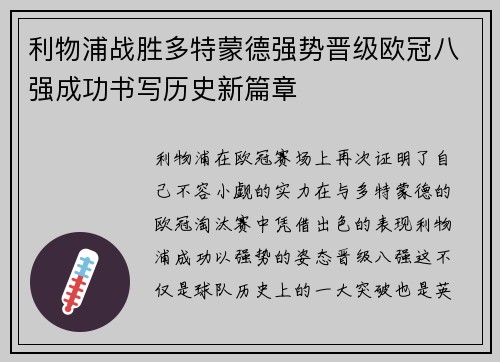 利物浦战胜多特蒙德强势晋级欧冠八强成功书写历史新篇章

利物浦在欧冠赛场上再次证明了自己不容小觑的实力在与多特蒙德的欧冠淘汰赛中凭借出色的表现利物浦成功以强势的姿态晋级八强这不仅是球队历史上的一大突破也是英